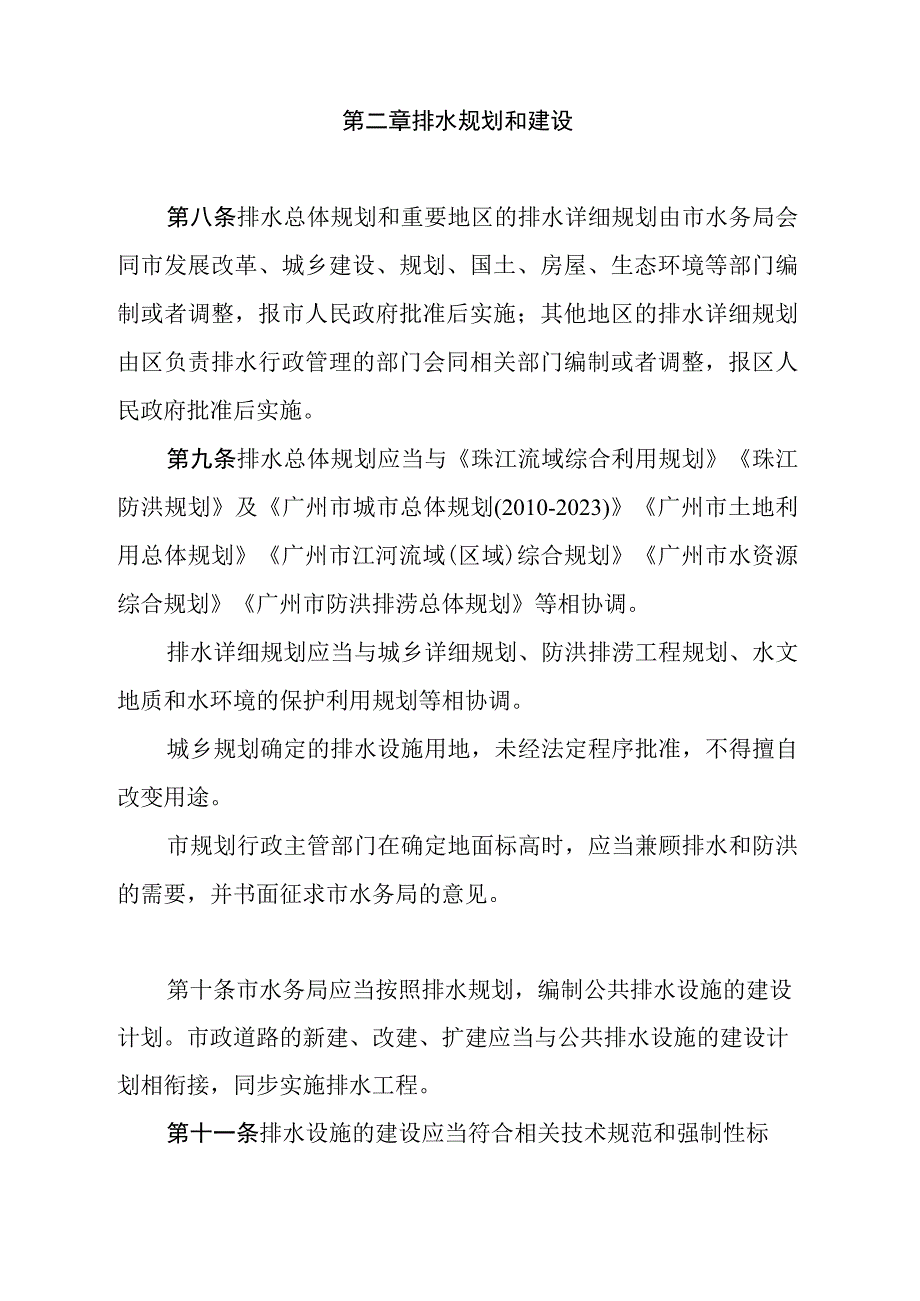 第二章排水规划和建设

第八条排水总体规划和重要地区的排水详细规划由市水务局会同市发展改革、城乡建设、规划、国土、房屋、生态环境等部门编制或者调整，报市人民政府批准后实施；其他地区的排水详细规划由区负责排水行政管理的部门会同相关部门编制或者调整，报区人民政府批准后实施。

第九条排水总体规划应当与《珠江流域综合利用规划》《珠江防洪规划》及《广州市城市总体规划(2010-2023)》《广州市土地利用总体规划》《广州市江河流域(区域)综合规划》《广州市水资源综合规划》《广州市防洪排涝总体规划》等相协调。

排水详细规划应当与城乡详细规划、防洪排涝工程规划、水文地质和水环境的保护利用规划等相协调。

城乡规划确定的排水设施用地，未经法定程序批准，不得擅自改变用途。

市规划行政主管部门在确定地面标高时，应当兼顾排水和防洪的需要，并书面征求市水务局的意见。

第十条市水务局应当按照排水规划，编制公共排水设施的建设计划。市政道路的新建、改建、扩建应当与公共排水设施的建设计划相衔接，同步实施排水工程。

第十一条排水设施的建设应当符合相关技术规范和强制性标